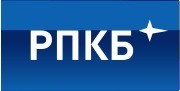 РПКБ